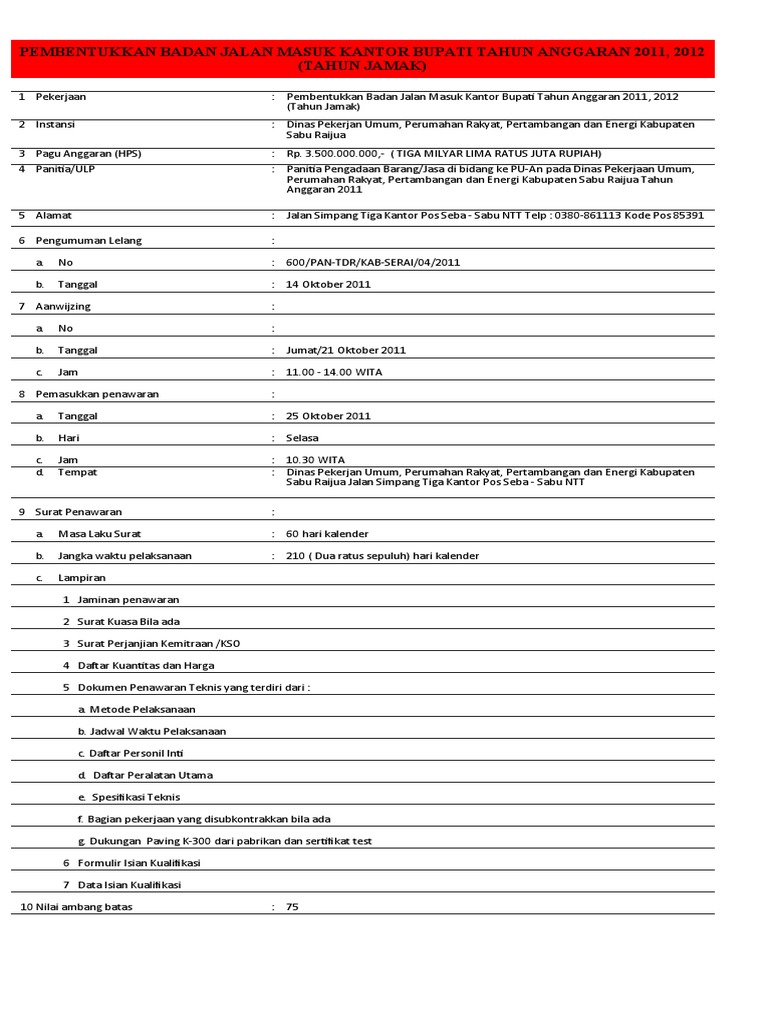 PEMBENTUKKAN BADAN JALAN MASUK KANTOR BUPATI TAHUN ANGGARAN 2011, 2012 (TAHUN JAMAK)

| | | | |
|---|---|---|---|
| 1 | Pekerjaan | : | Pembentukkan Badan Jalan Masuk Kantor Bupati Tahun Anggaran 2011, 2012 (Tahun Jamak) |
| 2 | Instansi | : | Dinas Pekerjan Umum, Perumahan Rakyat, Pertambangan dan Energi Kabupaten Sabu Raijua |
| 3 | Pagu Anggaran (HPS) | : | Rp. 3.500.000.000,- ( TIGA MILYAR LIMA RATUS JUTA RUPIAH) |
| 4 | Panitia/ULP | : | Panitia Pengadaan Barang/Jasa di bidang ke PU-An pada Dinas Pekerjaan Umum, Perumahan Rakyat, Pertambangan dan Energi Kabupaten Sabu Raijua Tahun Anggaran 2011 |
| 5 | Alamat | : | Jalan Simpang Tiga Kantor Pos Seba - Sabu NTT Telp : 0380-861113 Kode Pos 85391 |
| 6 | Pengumuman Lelang | : | |
| | a. No | : | 600/PAN-TDR/KAB-SERAI/04/2011 |
| | b. Tanggal | : | 14 Oktober 2011 |
| 7 | Aanwijzing | : | |
| | a. No | : | |
| | b. Tanggal | : | Jumat/21 Oktober 2011 |
| | c. Jam | : | 11.00 - 14.00 WITA |
| 8 | Pemasukkan penawaran | : | |
| | a. Tanggal | : | 25 Oktober 2011 |
| | b. Hari | : | Selasa |
| | c. Jam | : | 10.30 WITA |
| | d. Tempat | : | Dinas Pekerjan Umum, Perumahan Rakyat, Pertambangan dan Energi Kabupaten Sabu Raijua Jalan Simpang Tiga Kantor Pos Seba - Sabu NTT |
| 9 | Surat Penawaran | : | |
| | a. Masa Laku Surat | : | 60 hari kalender |
| | b. Jangka waktu pelaksanaan | : | 210 ( Dua ratus sepuluh) hari kalender |
| | c. Lampiran | | |
| | 1 Jaminan penawaran | | |
| | 2 Surat Kuasa Bila ada | | |
| | 3 Surat Perjanjian Kemitraan /KSO | | |
| | 4 Daftar Kuantitas dan Harga | | |
| | 5 Dokumen Penawaran Teknis yang terdiri dari : | | |
| | a. Metode Pelaksanaan | | |
| | b. Jadwal Waktu Pelaksanaan | | |
| | c. Daftar Personil Inti | | |
| | d. Daftar Peralatan Utama | | |
| | e. Spesifikasi Teknis | | |
| | f. Bagian pekerjaan yang disubkontrakkan bila ada | | |
| | g. Dukungan Paving K-300 dari pabrikan dan sertifikat test | | |
| | 6 Formulir Isian Kualifikasi | | |
| | 7 Data Isian Kualifikasi | | |
| 10 | Nilai ambang batas | : | 75 |